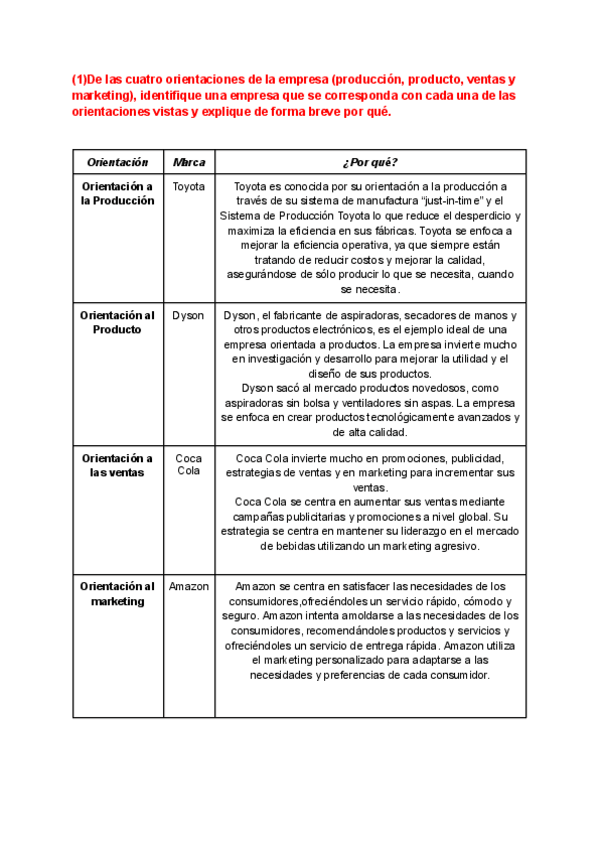 (1)De las cuatro orientaciones de la empresa (producción, producto, ventas y marketing), identifique una empresa que se corresponda con cada una de las orientaciones vistas y explique de forma breve por qué.

| Orientación | Marca | ¿Por qué? |
|---|---|---|
| Orientación a la Producción | Toyota | Toyota es conocida por su orientación a la producción a través de su sistema de manufactura "just-in-time" y el Sistema de Producción Toyota lo que reduce el desperdicio y maximiza la eficiencia en sus fábricas. Toyota se enfoca a mejorar la eficiencia operativa, ya que siempre están tratando de reducir costos y mejorar la calidad, asegurándose de sólo producir lo que se necesita, cuando se necesita. |
| Orientación al Producto | Dyson | Dyson, el fabricante de aspiradoras, secadores de manos y otros productos electrónicos, es el ejemplo ideal de una empresa orientada a productos. La empresa invierte mucho en investigación y desarrollo para mejorar la utilidad y el diseño de sus productos. Dyson sacó al mercado productos novedosos, como aspiradoras sin bolsa y ventiladores sin aspas. La empresa se enfoca en crear productos tecnológicamente avanzados y de alta calidad. |
| Orientación a las ventas | Coca Cola | Coca Cola invierte mucho en promociones, publicidad, estrategias de ventas y en marketing para incrementar sus ventas. Coca Cola se centra en aumentar sus ventas mediante campañas publicitarias y promociones a nivel global. Su estrategia se centra en mantener su liderazgo en el mercado de bebidas utilizando un marketing agresivo. |
| Orientación al marketing | Amazon | Amazon se centra en satisfacer las necesidades de los consumidores,ofreciéndoles un servicio rápido, cómodo y seguro. Amazon intenta amoldarse a las necesidades de los consumidores, recomendándoles productos y servicios y ofreciéndoles un servicio de entrega rápida. Amazon utiliza el marketing personalizado para adaptarse a las necesidades y preferencias de cada consumidor. |